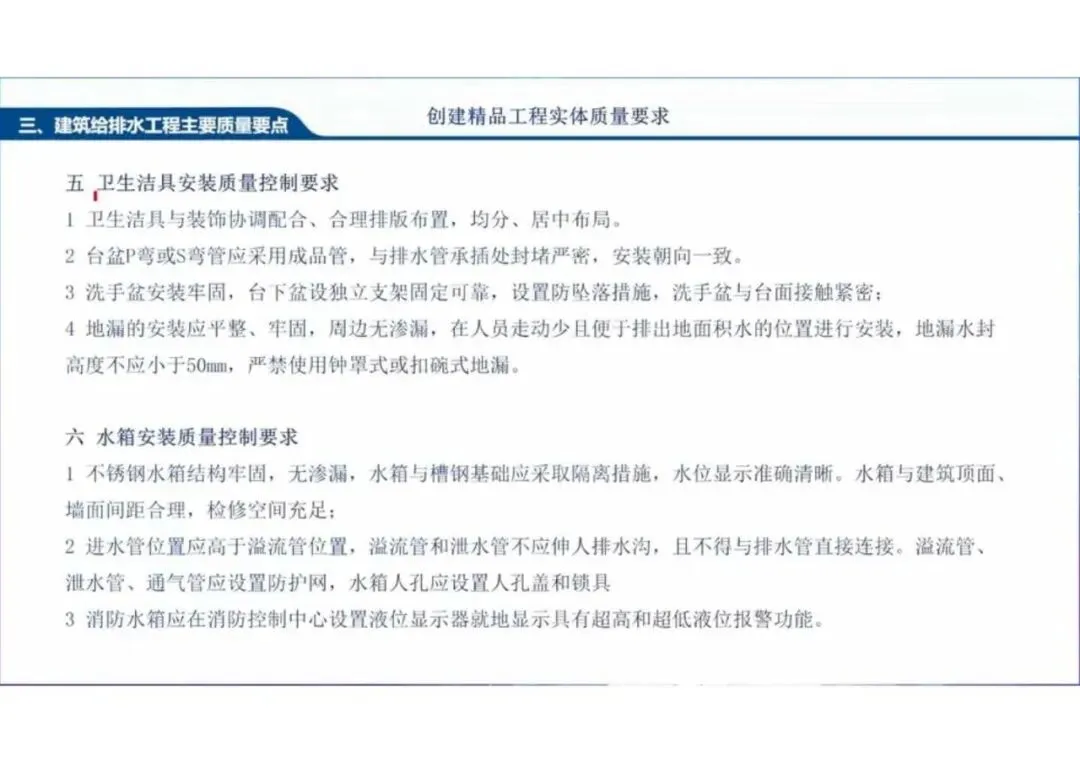 三、建筑给排水工程主要质量要点

创建精品工程实体质量要求

五 卫生洁具安装质量控制要求

1 卫生洁具与装饰协调配合、合理排版布置，均分、居中布局。

2 台盆P弯或S弯管应采用成品管，与排水管承插处封堵严密，安装朝向一致。

3 洗手盆安装牢固，台下盆设独立支架固定可靠，设置防坠落措施，洗手盆与台面接触紧密；

4 地漏的安装应平整、牢固，周边无渗漏，在人员走动少且便于排出地面积水的位置进行安装，地漏水封高度不应小于50mm，严禁使用钟罩式或扣碗式地漏。

六 水箱安装质量控制要求

1 不锈钢水箱结构牢固，无渗漏，水箱与槽钢基础应采取隔离措施，水位显示准确清晰。水箱与建筑顶面、墙面间距合理，检修空间充足；

2 进水管位置应高于溢流管位置，溢流管和泄水管不应伸人排水沟，且不得与排水管直接连接。溢流管、泄水管、通气管应设置防护网，水箱人孔应设置人孔盖和锁具

3 消防水箱应在消防控制中心设置液位显示器就地显示具有超高和超低液位报警功能。